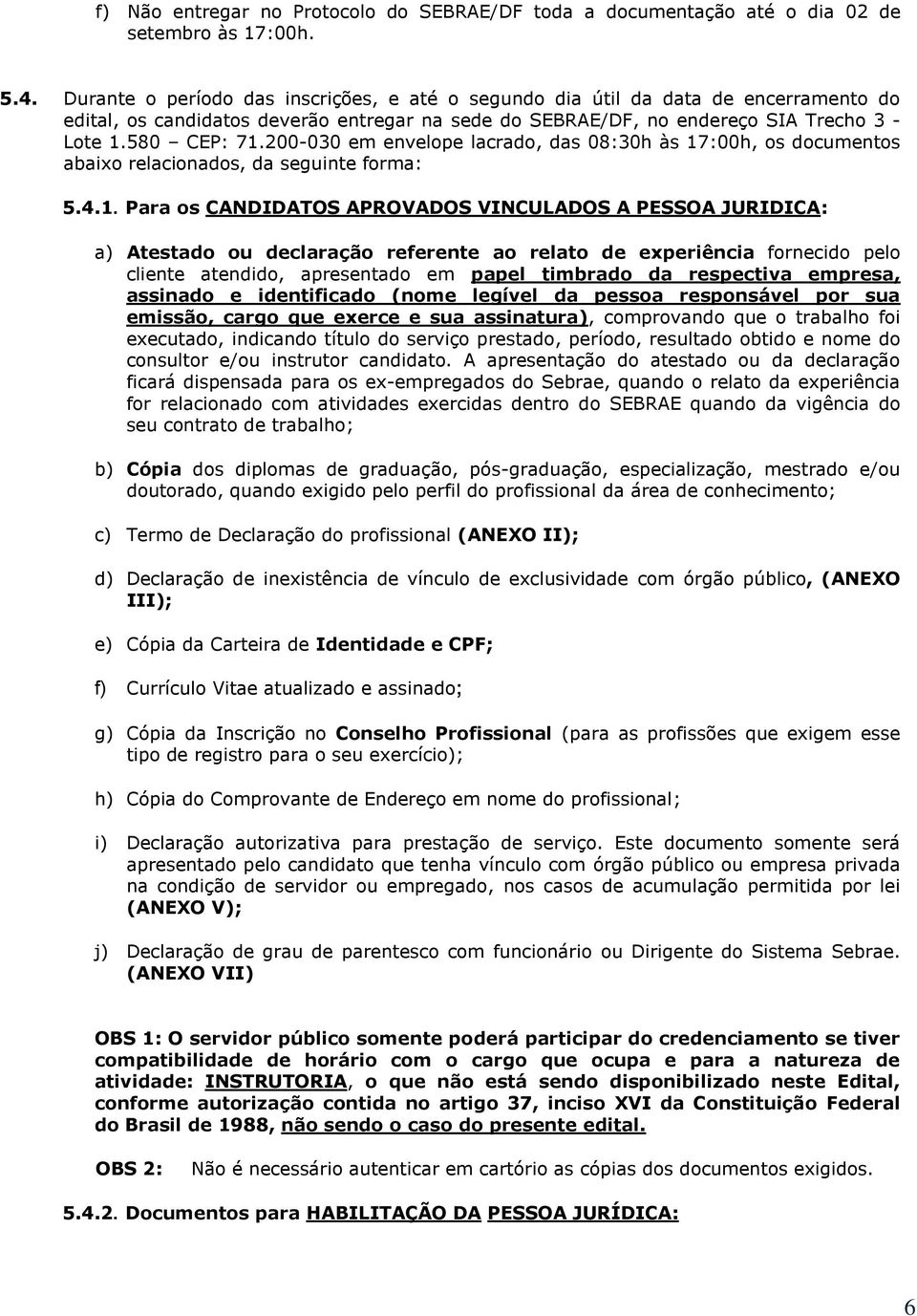 f) Não entregar no Protocolo do SEBRAE/DF toda a documentação até o dia 02 de setembro às 17:00h.

5.4. Durante o período das inscrições, e até o segundo dia útil da data de encerramento do edital, os candidatos deverão entregar na sede do SEBRAE/DF, no endereço SIA Trecho 3 - Lote 1.580 – CEP: 71.200-030 em envelope lacrado, das 08:30h às 17:00h, os documentos abaixo relacionados, da seguinte forma:

5.4.1. Para os CANDIDATOS APROVADOS VINCULADOS A PESSOA JURIDICA:

a) Atestado ou declaração referente ao relato de experiência fornecido pelo cliente atendido, apresentado em papel timbrado da respectiva empresa, assinado e identificado (nome legível da pessoa responsável por sua emissão, cargo que exerce e sua assinatura), comprovando que o trabalho foi executado, indicando título do serviço prestado, período, resultado obtido e nome do consultor e/ou instrutor candidato. A apresentação do atestado ou da declaração ficará dispensada para os ex-empregados do Sebrae, quando o relato da experiência for relacionado com atividades exercidas dentro do SEBRAE quando da vigência do seu contrato de trabalho;

b) Cópia dos diplomas de graduação, pós-graduação, especialização, mestrado e/ou doutorado, quando exigido pelo perfil do profissional da área de conhecimento;

c) Termo de Declaração do profissional (ANEXO II);

d) Declaração de inexistência de vínculo de exclusividade com órgão público, (ANEXO III);

e) Cópia da Carteira de Identidade e CPF;

f) Currículo Vitae atualizado e assinado;

g) Cópia da Inscrição no Conselho Profissional (para as profissões que exigem esse tipo de registro para o seu exercício);

h) Cópia do Comprovante de Endereço em nome do profissional;

i) Declaração autorizativa para prestação de serviço. Este documento somente será apresentado pelo candidato que tenha vínculo com órgão público ou empresa privada na condição de servidor ou empregado, nos casos de acumulação permitida por lei (ANEXO V);

j) Declaração de grau de parentesco com funcionário ou Dirigente do Sistema Sebrae. (ANEXO VII)

OBS 1: O servidor público somente poderá participar do credenciamento se tiver compatibilidade de horário com o cargo que ocupa e para a natureza de atividade: INSTRUTORIA, o que não está sendo disponibilizado neste Edital, conforme autorização contida no artigo 37, inciso XVI da Constituição Federal do Brasil de 1988, não sendo o caso do presente edital.

OBS 2: Não é necessário autenticar em cartório as cópias dos documentos exigidos.

5.4.2. Documentos para HABILITAÇÃO DA PESSOA JURÍDICA:

6